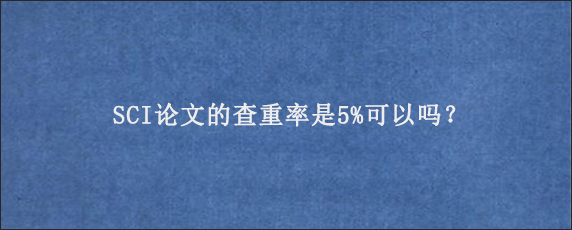 SCI论文的查重率是5%可以吗？